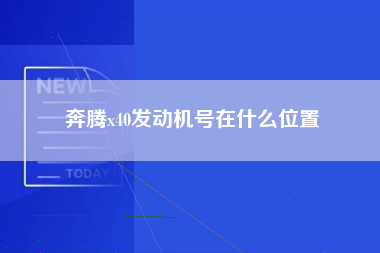 NEW

奔腾x40发动机号在什么位置

TODAY